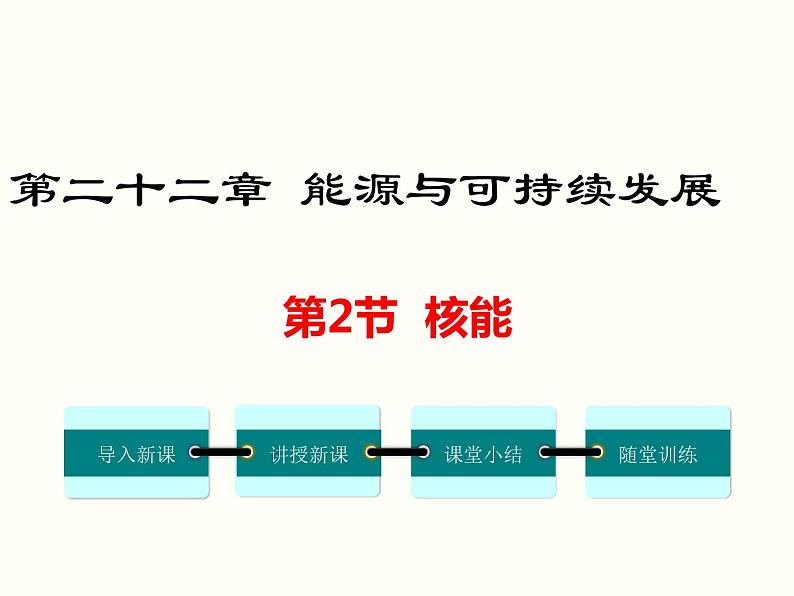 第二十二章 能源与可持续发展

第2节 核能

导入新课

讲授新课

课堂小结

随堂训练